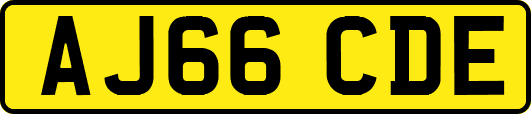 AJ66 CDE